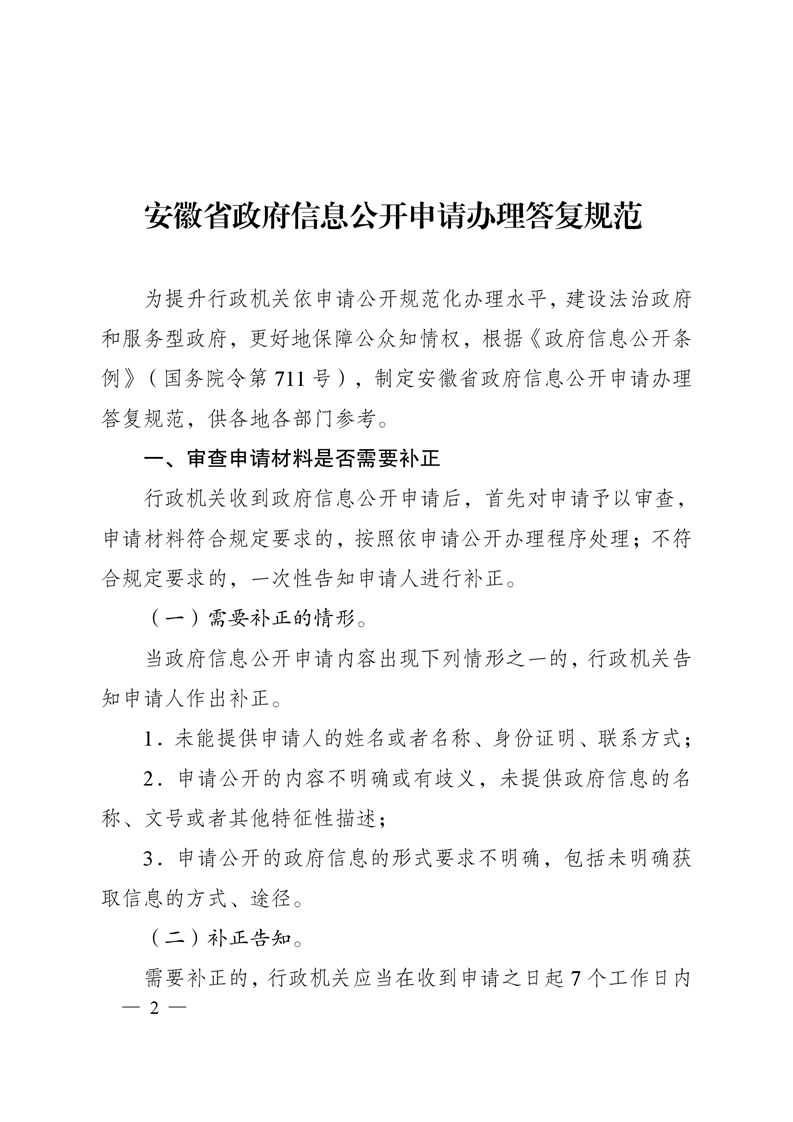 安徽省政府信息公开申请办理答复规范

为提升行政机关依申请公开规范化办理水平，建设法治政府和服务型政府，更好地保障公众知情权，根据《政府信息公开条例》（国务院令第711号），制定安徽省政府信息公开申请办理答复规范，供各地各部门参考。

一、审查申请材料是否需要补正

行政机关收到政府信息公开申请后，首先对申请予以审查，申请材料符合规定要求的，按照依申请公开办理程序处理；不符合规定要求的，一次性告知申请人进行补正。

（一）需要补正的情形。

当政府信息公开申请内容出现下列情形之一的，行政机关告知申请人作出补正。

1．未能提供申请人的姓名或者名称、身份证明、联系方式；

2．申请公开的内容不明确或有歧义，未提供政府信息的名称、文号或者其他特征性描述；

3．申请公开的政府信息的形式要求不明确，包括未明确获取信息的方式、途径。

（二）补正告知。

需要补正的，行政机关应当在收到申请之日起7个工作日内

— 2 —